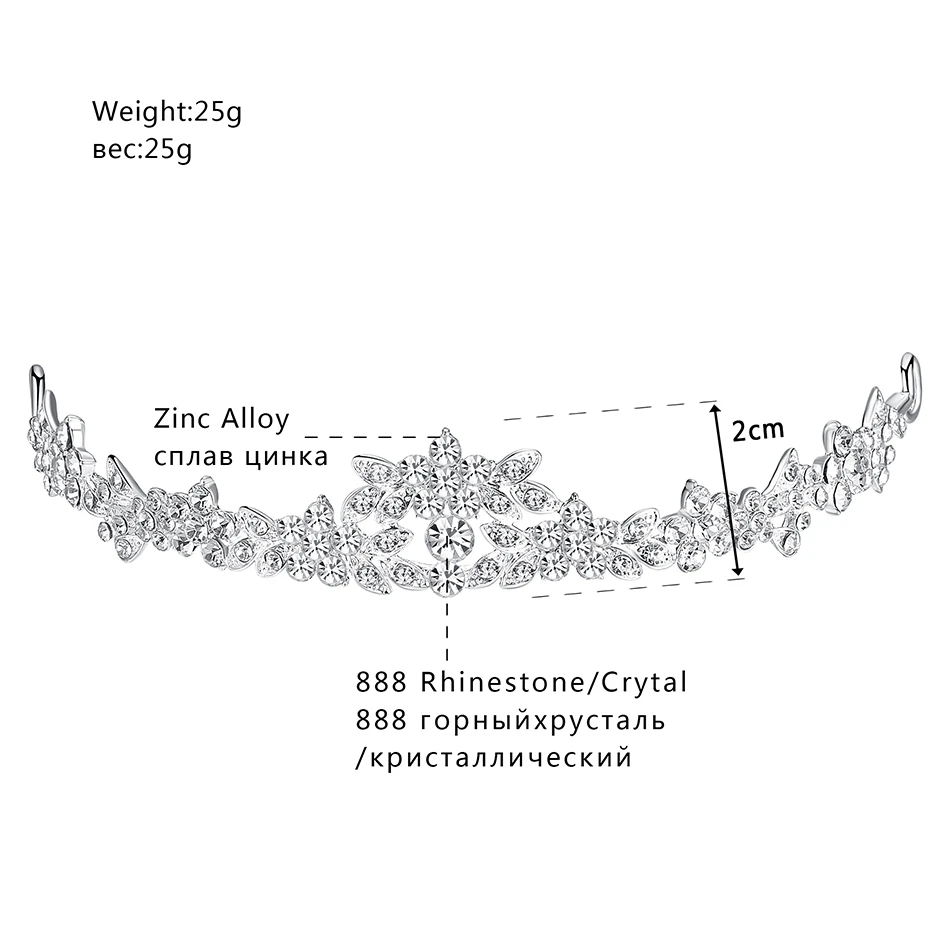 Weight:25g
вес:25g

Zinc Alloy
сплав цинка

2cm

888 Rhinestone/Crytal
888 горныйхрусталь
/кристаллический